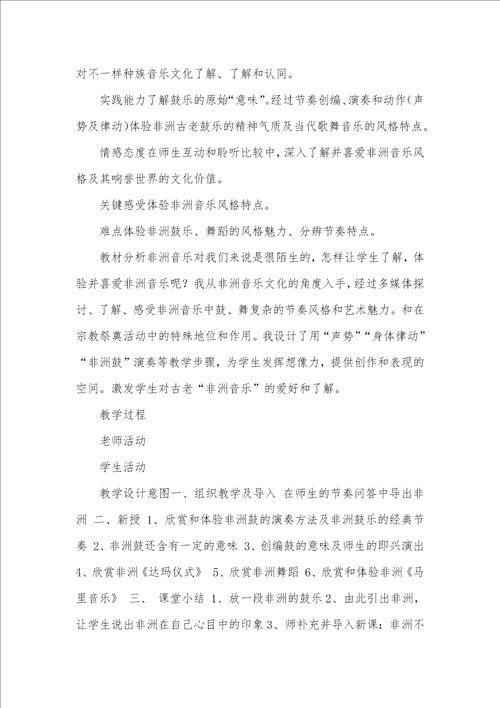 对不一样种族音乐文化了解、了解和认同。

实践能力了解鼓乐的原始“意味”。经过节奏创编、演奏和动作（声势及律动）体验非洲古老鼓乐的精神气质及当代歌舞音乐的风格特点。

情感态度在师生互动和聆听比较中，深入了解并喜爱非洲音乐风格及其响誉世界的文化价值。

关键感受体验非洲音乐风格特点。

难点体验非洲鼓乐、舞蹈的风格魅力、分辨节奏特点。

教材分析非洲音乐对我们来说是很陌生的，怎样让学生了解，体验并喜爱非洲音乐呢？我从非洲音乐文化的角度入手，经过多媒体探讨、了解、感受非洲音乐中鼓、舞复杂的节奏风格和艺术魅力。和在宗教祭奠活动中的特殊地位和作用。我设计了用“声势”“身体律动”“非洲鼓”演奏等教学步骤，为学生发挥想像力，提供创作和表现的空间。激发学生对古老“非洲音乐”的爱好和了解。

教学过程

老师活动

学生活动

教学设计意图一、组织教学及导入 在师生的节奏问答中导出非洲 二、新授 1、欣赏和体验非洲鼓的演奏方法及非洲鼓乐的经典节奏 2、非洲鼓还含有一定的意味 3、创编鼓的意味及师生的即兴演出 4、欣赏非洲《达玛仪式》 5、欣赏非洲舞蹈 6、欣赏和体验非洲《马里音乐》 三、 课堂小结 1、放一段非洲的鼓乐 2、由此引出非洲，让学生说出非洲在自己心目中的印象 3、师补充并导入新课：非洲不